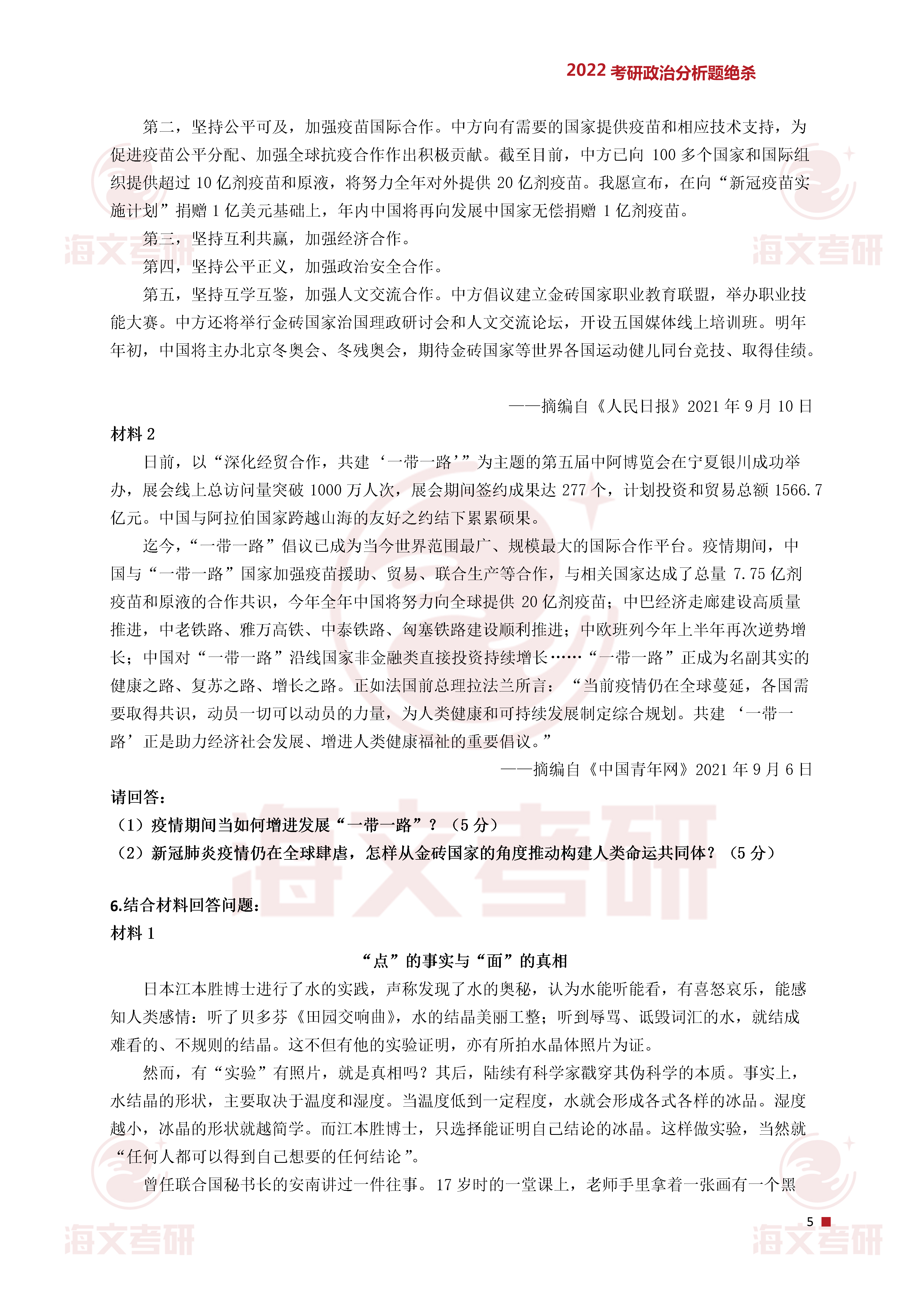 2022 考研政治分析题绝杀

第二，坚持公平可及，加强疫苗国际合作。中方向有需要的国家提供疫苗和相应技术支持，为促进疫苗公平分配、加强全球抗疫合作作出积极贡献。截至目前，中方已向 100 多个国家和国际组织提供超过 10 亿剂疫苗和原液，将努力全年对外提供 20 亿剂疫苗。我愿宣布，在向“新冠疫苗实施计划”捐赠 1 亿美元基础上，年内中国将再向发展中国家无偿捐赠 1 亿剂疫苗。

第三，坚持互利共赢，加强经济合作。

第四，坚持公平正义，加强政治安全合作。

第五，坚持互学互鉴，加强人文交流合作。中方倡议建立金砖国家职业教育联盟，举办职业技能大赛。中方还将举行金砖国家治国理政研讨会和人文交流论坛，开设五国媒体线上培训班。明年年初，中国将主办北京冬奥会、冬残奥会，期待金砖国家等世界各国运动健儿同台竞技、取得佳绩。

——摘编自《人民日报》2021 年 9 月 10 日

材料 2

日前，以“深化经贸合作，共建‘一带一路’”为主题的第五届中阿博览会在宁夏银川成功举办，展会线上总访问量突破 1000 万人次，展会期间签约成果达 277 个，计划投资和贸易总额 1566.7 亿元。中国与阿拉伯国家跨越山海的友好之约结下累累硕果。

迄今，“一带一路”倡议已成为当今世界范围最广、规模最大的国际合作平台。疫情期间，中国与“一带一路”国家加强疫苗援助、贸易、联合生产等合作，与相关国家达成了总量 7.75 亿剂疫苗和原液的合作共识，今年全年中国将努力向全球提供 20 亿剂疫苗；中巴经济走廊建设高质量推进，中老铁路、雅万高铁、中泰铁路、匈塞铁路建设顺利推进；中欧班列今年上半年再次逆势增长；中国对“一带一路”沿线国家非金融类直接投资持续增长……“一带一路”正成为名副其实的健康之路、复苏之路、增长之路。正如法国前总理拉法兰所言：“当前疫情仍在全球蔓延，各国需要取得共识，动员一切可以动员的力量，为人类健康和可持续发展制定综合规划。共建‘一带一路’正是助力经济社会发展、增进人类健康福祉的重要倡议。”

——摘编自《中国青年网》2021 年 9 月 6 日

请回答：

（1）疫情期间当如何增进发展“一带一路”？（5 分）

（2）新冠肺炎疫情仍在全球肆虐，怎样从金砖国家的角度推动构建人类命运共同体？（5 分）

6.结合材料回答问题：

材料 1

“点”的事实与“面”的真相

日本江本胜博士进行了水的实践，声称发现了水的奥秘，认为水能听能看，有喜怒哀乐，能感知人类感情：听了贝多芬《田园交响曲》，水的结晶美丽工整；听到辱骂、诋毁词汇的水，就结成难看的、不规则的结晶。这不但有他的实验证明，亦有所拍水晶体照片为证。

然而，有“实验”有照片，就是真相吗？其后，陆续有科学家戳穿其伪科学的本质。事实上，水结晶的形状，主要取决于温度和湿度。当温度低到一定程度，水就会形成各式各样的冰晶。湿度越小，冰晶的形状就越简学。而江本胜博士，只选择能证明自己结论的冰晶。这样做实验，当然就“任何人都可以得到自己想要的任何结论”。

曾任联合国秘书长的安南讲过一件往事。17 岁时的一堂课上，老师手里拿着一张画有一个黑

5

海文考研